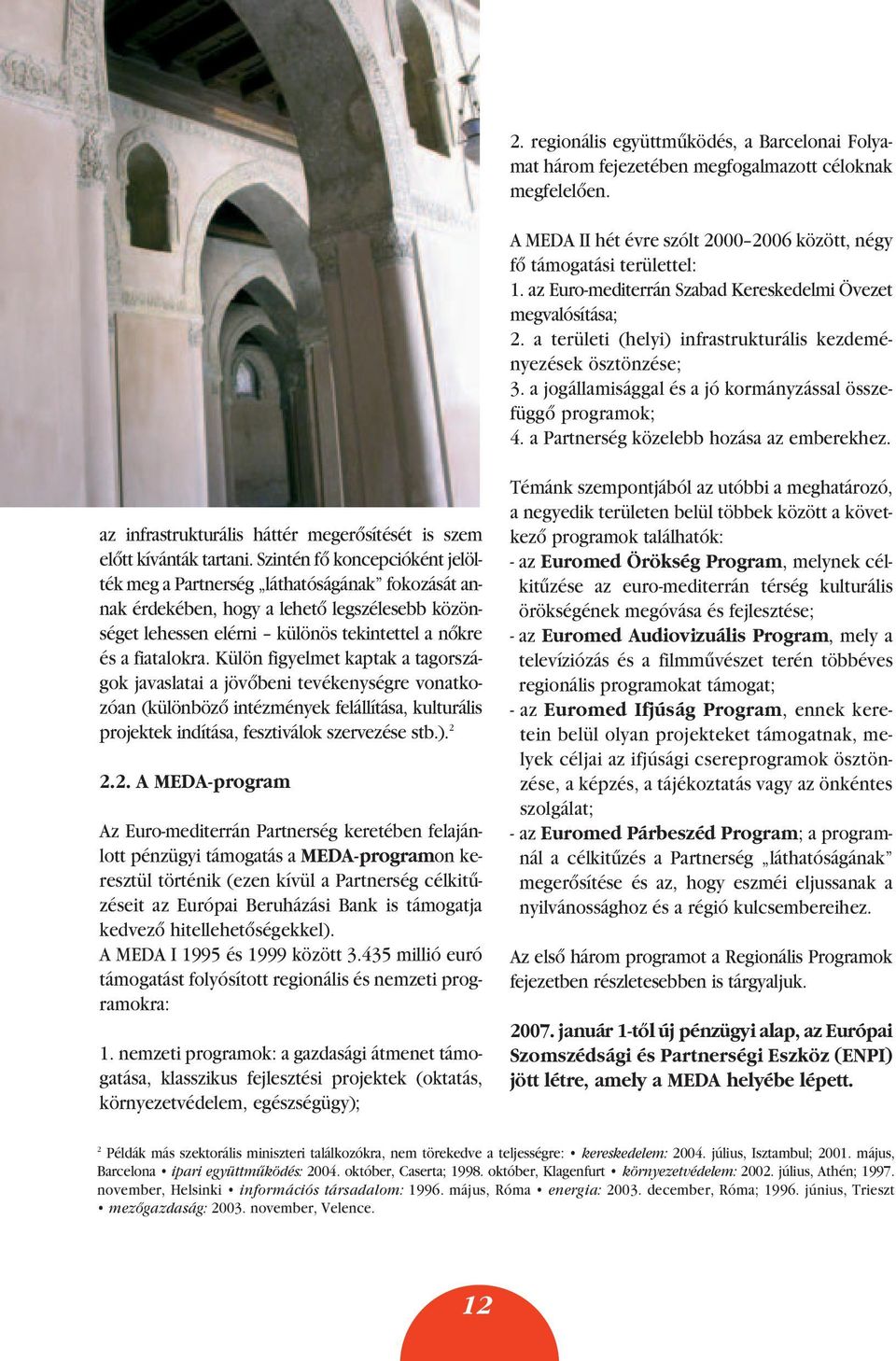 az infrastrukturális háttér megerősítését is szem előtt kívánták tartani. Szintén fő koncepcióként jelölték meg a Partnerség „láthatóságának” fokozását annak érdekében, hogy a lehető legszélesebb közönséget lehessen elérni – különös tekintettel a nőkre és a fiatalokra. Külön figyelmet kaptak a tagországok javaslatai a jövőbeni tevékenységre vonatkozóan (különböző intézmények felállítása, kulturális projektek indítása, fesztiválok szervezése stb.).$^2$

2.2. A MEDA-program

Az Euro-mediterrán Partnerség keretében felajánlott pénzügyi támogatás a MEDA-programon keresztül történik (ezen kívül a Partnerség célkitűzéseit az Európai Beruházási Bank is támogatja kedvező hitellehetőségekkel).
A MEDA I 1995 és 1999 között 3.435 millió euró támogatást folyósított regionális és nemzeti programokra:

1. nemzeti programok: a gazdasági átmenet támogatása, klasszikus fejlesztési projektek (oktatás, környezetvédelem, egészségügy);

2. regionális együttműködés, a Barcelonai Folyamat három fejezetében megfogalmazott céloknak megfelelően.

A MEDA II hét évre szólt 2000–2006 között, négy fő támogatási területtel:
1. az Euro-mediterrán Szabad Kereskedelmi Övezet megvalósítása;
2. a területi (helyi) infrastrukturális kezdeményezések ösztönzése;
3. a jogállamisággal és a jó kormányzással összefüggő programok;
4. a Partnerség közelebb hozása az emberekhez.

Témánk szempontjából az utóbbi a meghatározó, a negyedik területen belül többek között a következő programok találhatók:
- az Euromed Örökség Program, melynek célkitűzése az euro-mediterrán térség kulturális örökségének megóvása és fejlesztése;
- az Euromed Audiovizuális Program, mely a televíziózás és a filmművészet terén többéves regionális programokat támogat;
- az Euromed Ifjúság Program, ennek keretein belül olyan projekteket támogatnak, melyek céljai az ifjúsági csereprogramok ösztönzése, a képzés, a tájékoztatás vagy az önkéntes szolgálat;
- az Euromed Párbeszéd Program; a programnál a célkitűzés a Partnerség „láthatóságának” megerősítése és az, hogy eszméi eljussanak a nyilvánossághoz és a régió kulcsembereihez.

Az első három programot a Regionális Programok fejezetben részletesebben is tárgyaljuk.

2007. január 1-től új pénzügyi alap, az Európai Szomszédsági és Partnerségi Eszköz (ENPI) jött létre, amely a MEDA helyébe lépett.

$^2$ Példák más szektorális miniszteri találkozókra, nem törekedve a teljességre: • kereskedelem: 2004. július, Isztambul; 2001. május, Barcelona • ipari együttműködés: 2004. október, Caserta; 1998. október, Klagenfurt • környezetvédelem: 2002. július, Athén; 1997. november, Helsinki • információs társadalom: 1996. május, Róma • energia: 2003. december, Róma; 1996. június, Trieszt • mezőgazdaság: 2003. november, Velence.

12